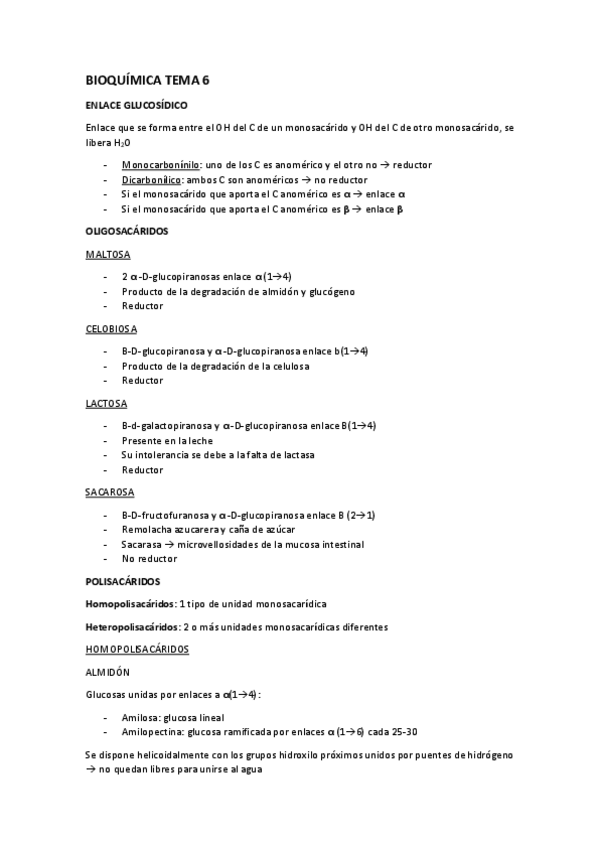 BIOQUÍMICA TEMA 6

ENLACE GLUCOSÍDICO

Enlace que se forma entre el OH del C de un monosacárido y OH del C de otro monosacárido, se libera $H_2O$

- Monocarbonínilo: uno de los C es anomérico y el otro no → reductor
- Dicarbonílico: ambos C son anoméricos → no reductor
- Si el monosacárido que aporta el C anomérico es α → enlace α
- Si el monosacárido que aporta el C anomérico es β → enlace β

OLIGOSACÁRIDOS

MALTOSA

- 2 α-D-glucopiranosas enlace α(1→4)
- Producto de la degradación de almidón y glucógeno
- Reductor

CELOBIOSA

- B-D-glucopiranosa y α-D-glucopiranosa enlace b(1→4)
- Producto de la degradación de la celulosa
- Reductor

LACTOSA

- B-d-galactopiranosa y α-D-glucopiranosa enlace B(1→4)
- Presente en la leche
- Su intolerancia se debe a la falta de lactasa
- Reductor

SACAROSA

- B-D-fructofuranosa y α-D-glucopiranosa enlace B (2→1)
- Remolacha azucarera y caña de azúcar
- Sacarasa → microvellosidades de la mucosa intestinal
- No reductor

POLISACÁRIDOS

Homopolisacáridos: 1 tipo de unidad monosacarídica

Heteropolisacáridos: 2 o más unidades monosacarídicas diferentes

HOMOPOLISACÁRIDOS

ALMIDÓN

Glucosas unidas por enlaces a α(1→4) :

- Amilosa: glucosa lineal
- Amilopectina: glucosa ramificada por enlaces α (1→6) cada 25-30

Se dispone helicoidalmente con los grupos hidroxilo próximos unidos por puentes de hidrógeno → no quedan libres para unirse al agua